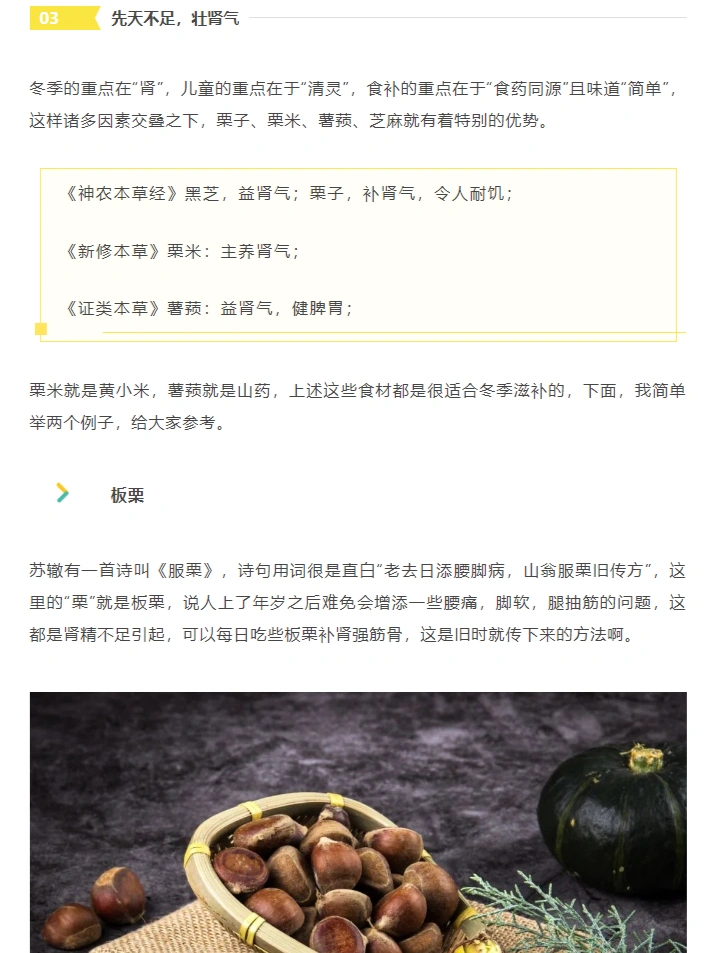 03 先天不足，壮肾气

冬季的重点在“肾”，儿童的重点在于“清灵”，食补的重点在于“食药同源”且味道“简单”，这样诸多因素交叠之下，栗子、粟米、薯蓣、芝麻就有着特别的优势。

《神农本草经》黑芝，益肾气；栗子，补肾气，令人耐饥；

《新修本草》粟米：主养肾气；

《证类本草》薯蓣：益肾气，健脾胃；

粟米就是黄小米，薯蓣就是山药，上述这些食材都是很适合冬季滋补的，下面，我简单举两个例子，给大家参考。

板栗

苏辙有一首诗叫《服栗》，诗句用词很是直白“老去日添腰脚病，山翁服栗旧传方”，这里的“栗”就是板栗，说人上了年岁之后难免会增添一些腰痛，脚软，腿抽筋的问题，这都是肾精不足引起，可以每日吃些板栗补肾强筋骨，这是旧时就传下来的方法啊。